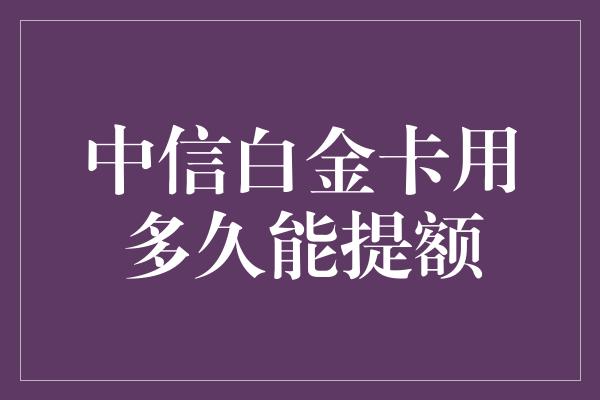 中信白金卡用多久能提额